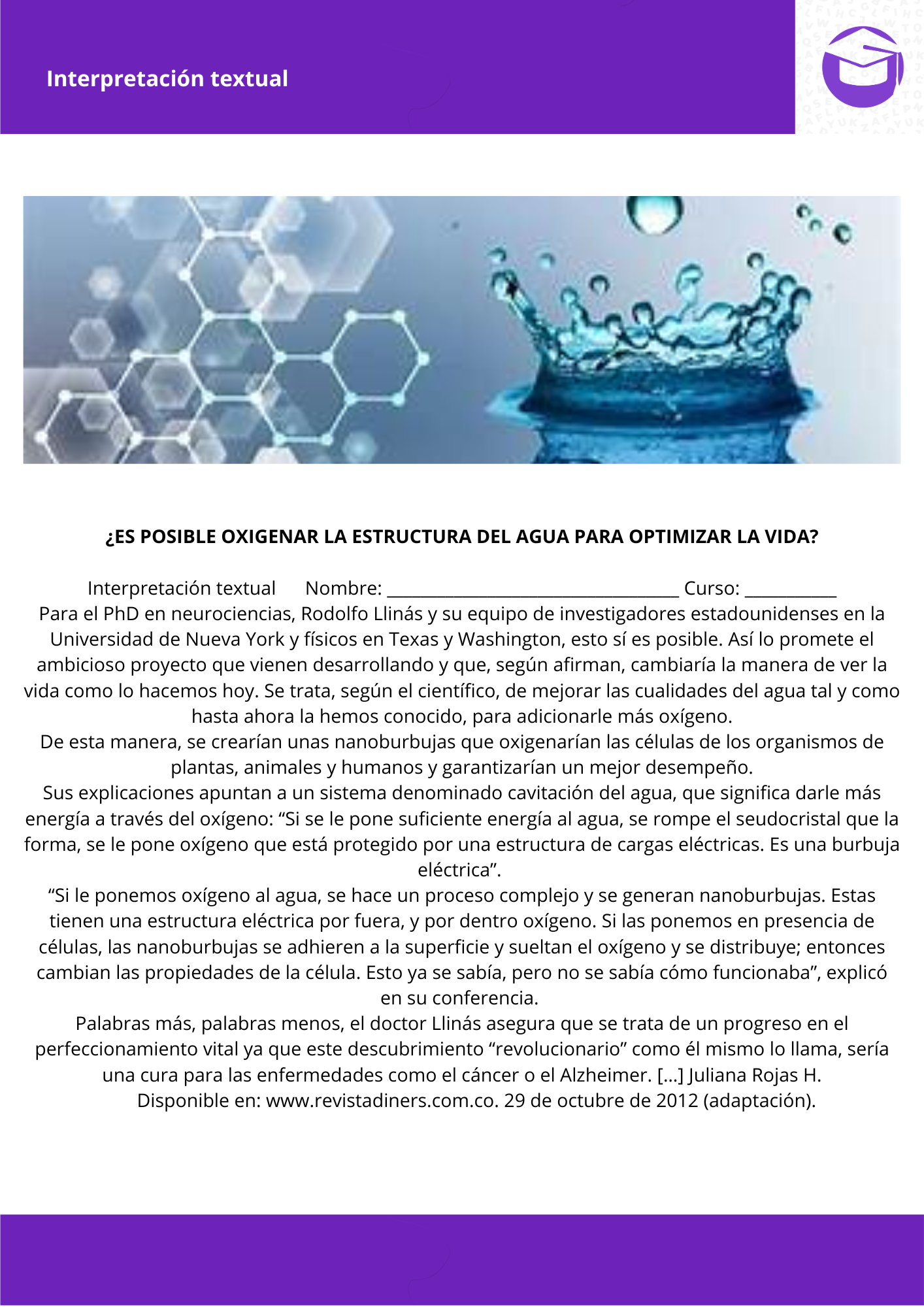 Interpretación textual

¿ES POSIBLE OXIGENAR LA ESTRUCTURA DEL AGUA PARA OPTIMIZAR LA VIDA?

Interpretación textual Nombre: ________________________________ Curso: __________

Para el PhD en neurociencias, Rodolfo Llinás y su equipo de investigadores estadounidenses en la Universidad de Nueva York y físicos en Texas y Washington, esto sí es posible. Así lo promete el ambicioso proyecto que vienen desarrollando y que, según afirman, cambiaría la manera de ver la vida como lo hacemos hoy. Se trata, según el científico, de mejorar las cualidades del agua tal y como hasta ahora la hemos conocido, para adicionarle más oxígeno.

De esta manera, se crearían unas nanoburbujas que oxigenarían las células de los organismos de plantas, animales y humanos y garantizarían un mejor desempeño.

Sus explicaciones apuntan a un sistema denominado cavitación del agua, que significa darle más energía a través del oxígeno: “Si se le pone suficiente energía al agua, se rompe el seudocristal que la forma, se le pone oxígeno que está protegido por una estructura de cargas eléctricas. Es una burbuja eléctrica”.

“Si le ponemos oxígeno al agua, se hace un proceso complejo y se generan nanoburbujas. Estas tienen una estructura eléctrica por fuera, y por dentro oxígeno. Si las ponemos en presencia de células, las nanoburbujas se adhieren a la superficie y sueltan el oxígeno y se distribuye; entonces cambian las propiedades de la célula. Esto ya se sabía, pero no se sabía cómo funcionaba”, explicó en su conferencia.

Palabras más, palabras menos, el doctor Llinás asegura que se trata de un progreso en el perfeccionamiento vital ya que este descubrimiento “revolucionario” como él mismo lo llama, sería una cura para las enfermedades como el cáncer o el Alzheimer. [...] Juliana Rojas H.

Disponible en: www.revistadiners.com.co. 29 de octubre de 2012 (adaptación).